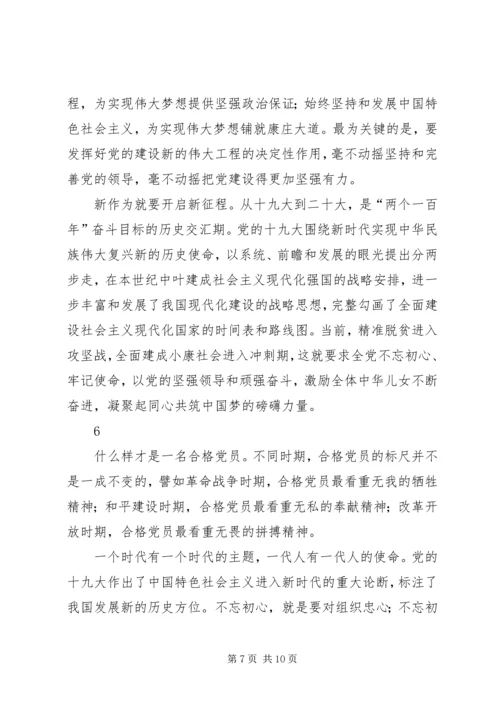 程，为实现伟大梦想提供坚强政治保证；始终坚持和发展中国特色社会主义，为实现伟大梦想铺就康庄大道。最为关键的是，要发挥好党的建设新的伟大工程的决定性作用，毫不动摇坚持和完善党的领导，毫不动摇把党建设得更加坚强有力。

新作为就要开启新征程。从十九大到二十大，是“两个一百年”奋斗目标的历史交汇期。党的十九大围绕新时代实现中华民族伟大复兴新的历史使命，以系统、前瞻和发展的眼光提出分两步走，在本世纪中叶建成社会主义现代化强国的战略安排，进一步丰富和发展了我国现代化建设的战略思想，完整勾画了全面建设社会主义现代化国家的时间表和路线图。当前，精准脱贫进入攻坚战，全面建成小康社会进入冲刺期，这就要求全党不忘初心、牢记使命，以党的坚强领导和顽强奋斗，激励全体中华儿女不断奋进，凝聚起同心共筑中国梦的磅礴力量。

6

什么样才是一名合格党员。不同时期，合格党员的标尺并不是一成不变的，譬如革命战争时期，合格党员最看重无我的牺牲精神；和平建设时期，合格党员最看重无私的奉献精神；改革开放时期，合格党员最看重无畏的拼搏精神。

一个时代有一个时代的主题，一代人有一代人的使命。党的十九大作出了中国特色社会主义进入新时代的重大论断，标注了我国发展新的历史方位。不忘初心，就是要对组织忠心；不忘初

第 7 页 共 10 页